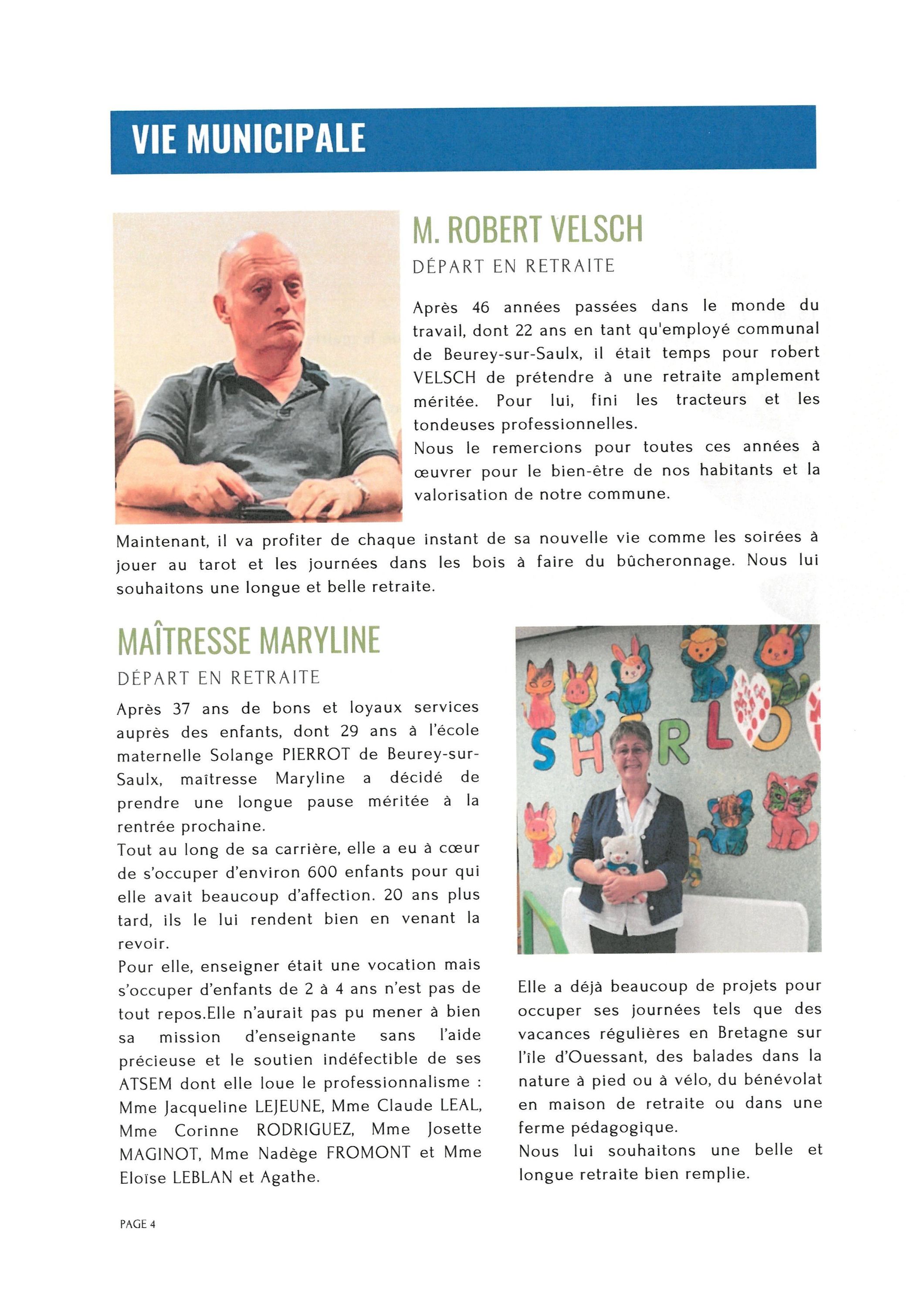 VIE MUNICIPALE

M. ROBERT VELSCH

DÉPART EN RETRAITE

Après 46 années passées dans le monde du travail, dont 22 ans en tant qu'employé communal de Beurey-sur-Saulx, il était temps pour robert VELSCH de prétendre à une retraite amplement méritée. Pour lui, fini les tracteurs et les tondeuses professionnelles.
Nous le remercions pour toutes ces années à œuvrer pour le bien-être de nos habitants et la valorisation de notre commune.

Maintenant, il va profiter de chaque instant de sa nouvelle vie comme les soirées à jouer au tarot et les journées dans les bois à faire du bûcheronnage. Nous lui souhaitons une longue et belle retraite.

MAÎTRESSE MARYLINE

DÉPART EN RETRAITE

Après 37 ans de bons et loyaux services auprès des enfants, dont 29 ans à l'école maternelle Solange PIERROT de Beurey-sur-Saulx, maîtresse Maryline a décidé de prendre une longue pause méritée à la rentrée prochaine.
Tout au long de sa carrière, elle a eu à cœur de s'occuper d'environ 600 enfants pour qui elle avait beaucoup d'affection. 20 ans plus tard, ils le lui rendent bien en venant la revoir.
Pour elle, enseigner était une vocation mais s'occuper d'enfants de 2 à 4 ans n'est pas de tout repos.Elle n'aurait pas pu mener à bien sa mission d'enseignante sans l'aide précieuse et le soutien indéfectible de ses ATSEM dont elle loue le professionnalisme : Mme Jacqueline LEJEUNE, Mme Claude LEAL, Mme Corinne RODRIGUEZ, Mme Josette MAGINOT, Mme Nadège FROMONT et Mme Eloïse LEBLAN et Agathe.

S H R L O

Elle a déjà beaucoup de projets pour occuper ses journées tels que des vacances régulières en Bretagne sur l'île d'Ouessant, des balades dans la nature à pied ou à vélo, du bénévolat en maison de retraite ou dans une ferme pédagogique.
Nous lui souhaitons une belle et longue retraite bien remplie.

PAGE 4